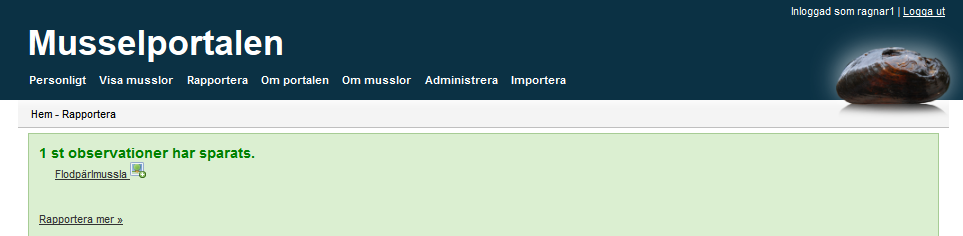 Inloggad som ragnar1 | Logga ut

Musselportalen

Personligt Visa musslor Rapportera Om portalen Om musslor Administrera Importera

Hem - Rapportera

1 st observationer har sparats.

Flodpärlmussla

Rapportera mer »